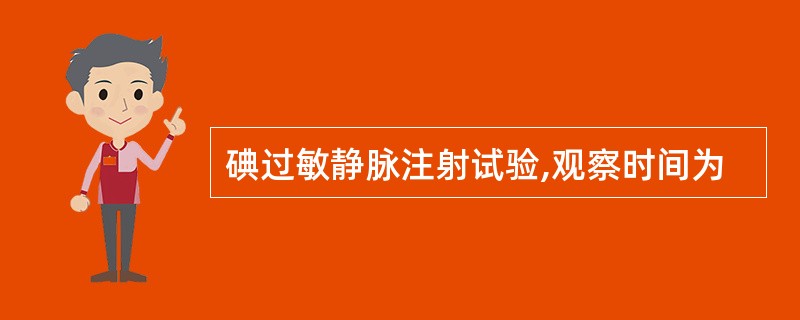 碘过敏静脉注射试验,观察时间为